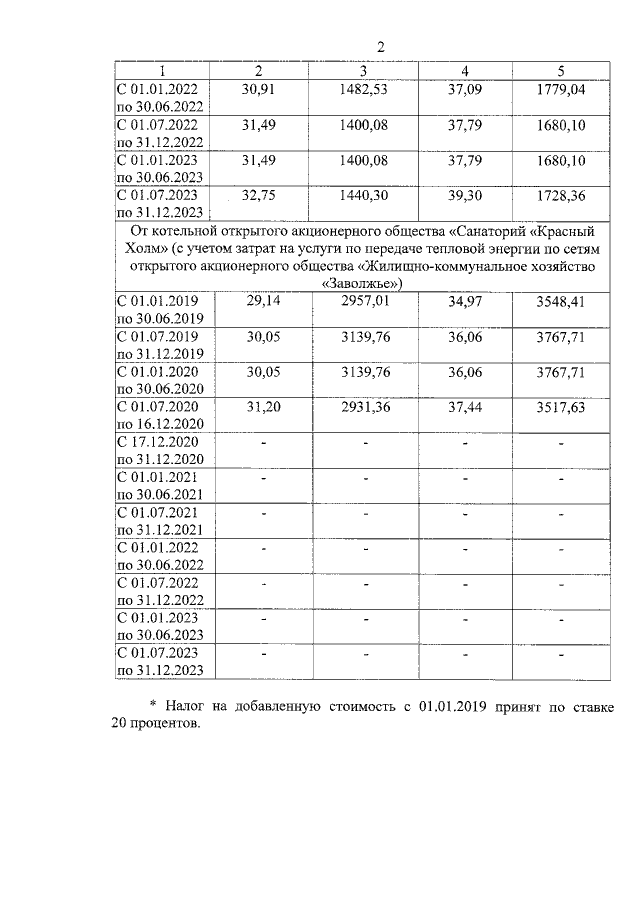 2

| 1 | 2 | 3 | 4 | 5 |
|---|---|---|---|---|
| С 01.01.2022 по 30.06.2022 | 30,91 | 1482,53 | 37,09 | 1779,04 |
| С 01.07.2022 по 31.12.2022 | 31,49 | 1400,08 | 37,79 | 1680,10 |
| С 01.01.2023 по 30.06.2023 | 31,49 | 1400,08 | 37,79 | 1680,10 |
| С 01.07.2023 по 31.12.2023 | 32,75 | 1440,30 | 39,30 | 1728,36 |
| От котельной открытого акционерного общества «Санаторий «Красный Холм» (с учетом затрат на услуги по передаче тепловой энергии по сетям открытого акционерного общества «Жилищно-коммунальное хозяйство «Заволжье») | | | | |
| С 01.01.2019 по 30.06.2019 | 29,14 | 2957,01 | 34,97 | 3548,41 |
| С 01.07.2019 по 31.12.2019 | 30,05 | 3139,76 | 36,06 | 3767,71 |
| С 01.01.2020 по 30.06.2020 | 30,05 | 3139,76 | 36,06 | 3767,71 |
| С 01.07.2020 по 16.12.2020 | 31,20 | 2931,36 | 37,44 | 3517,63 |
| С 17.12.2020 по 31.12.2020 | - | - | - | - |
| С 01.01.2021 по 30.06.2021 | - | - | - | - |
| С 01.07.2021 по 31.12.2021 | - | - | - | - |
| С 01.01.2022 по 30.06.2022 | - | - | - | - |
| С 01.07.2022 по 31.12.2022 | - | - | - | - |
| С 01.01.2023 по 30.06.2023 | - | - | - | - |
| С 01.07.2023 по 31.12.2023 | - | - | - | - |

* Налог на добавленную стоимость с 01.01.2019 принят по ставке 20 процентов.